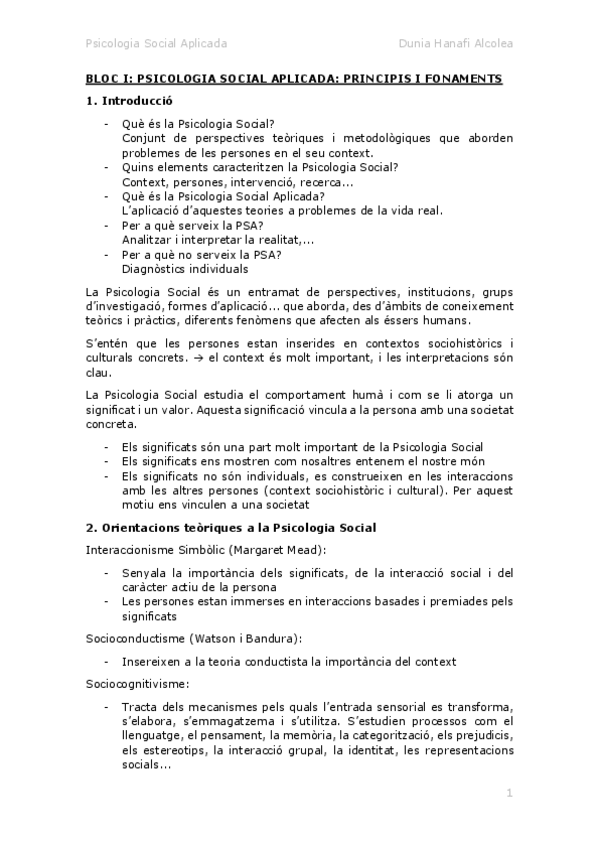 Psicologia Social Aplicada

Dunia Hanafi Alcolea

BLOC I: PSICOLOGIA SOCIAL APLICADA: PRINCIPIS I FONAMENTS

1. Introducció

- Què és la Psicologia Social?
Conjunt de perspectives teòriques i metodològiques que aborden problemes de les persones en el seu context.
- Quins elements caracteritzen la Psicologia Social?
Context, persones, intervenció, recerca...
- Què és la Psicologia Social Aplicada?
L'aplicació d'aquestes teories a problemes de la vida real.
- Per a què serveix la PSA?
Analitzar i interpretar la realitat,...
- Per a què no serveix la PSA?
Diagnòstics individuals

La Psicologia Social és un entramat de perspectives, institucions, grups d'investigació, formes d'aplicació... que aborda, des d'àmbits de coneixement teòrics i pràctics, diferents fenòmens que afecten als éssers humans.

S'entén que les persones estan inserides en contextos sociohistòrics i culturals concrets. → el context és molt important, i les interpretacions són clau.

La Psicologia Social estudia el comportament humà i com se li atorga un significat i un valor. Aquesta significació vincula a la persona amb una societat concreta.

- Els significats són una part molt important de la Psicologia Social
- Els significats ens mostren com nosaltres entenem el nostre món
- Els significats no són individuals, es construeixen en les interaccions amb les altres persones (context sociohistòric i cultural). Per aquest motiu ens vinculen a una societat

2. Orientacions teòriques a la Psicologia Social

Interaccionisme Simbòlic (Margaret Mead):

- Senyala la importància dels significats, de la interacció social i del caràcter actiu de la persona
- Les persones estan immerses en interaccions basades i premiades pels significats

Socioconductisme (Watson i Bandura):

- Insereixen a la teoria conductista la importància del context

Sociocognitivisme:

- Tracta dels mecanismes pels quals l'entrada sensorial es transforma, s'elabora, s'emmagatzema i s'utilitza. S'estudien processos com el llenguatge, el pensament, la memòria, la categorització, els prejudicis, els estereotips, la interacció grupal, la identitat, les representacions socials...

1